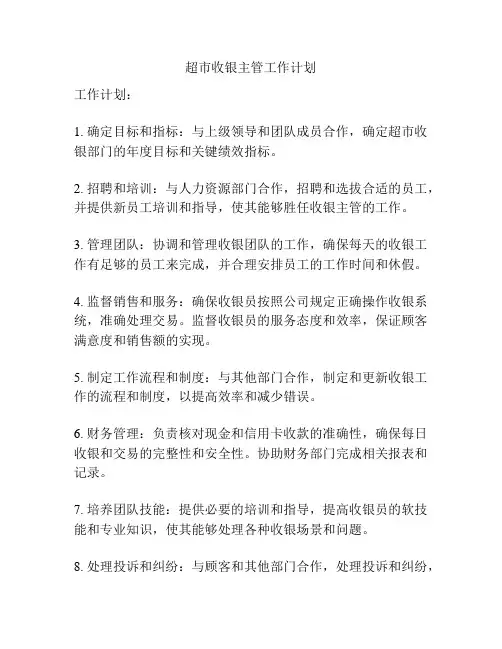 超市收银主管工作计划

工作计划：

1. 确定目标和指标：与上级领导和团队成员合作，确定超市收银部门的年度目标和关键绩效指标。

2. 招聘和培训：与人力资源部门合作，招聘和选拔合适的员工，并提供新员工培训和指导，使其能够胜任收银主管的工作。

3. 管理团队：协调和管理收银团队的工作，确保每天的收银工作有足够的员工来完成，并合理安排员工的工作时间和休假。

4. 监督销售和服务：确保收银员按照公司规定正确操作收银系统，准确处理交易。监督收银员的服务态度和效率，保证顾客满意度和销售额的实现。

5. 制定工作流程和制度：与其他部门合作，制定和更新收银工作的流程和制度，以提高效率和减少错误。

6. 财务管理：负责核对现金和信用卡收款的准确性，确保每日收银和交易的完整性和安全性。协助财务部门完成相关报表和记录。

7. 培养团队技能：提供必要的培训和指导，提高收银员的软技能和专业知识，使其能够处理各种收银场景和问题。

8. 处理投诉和纠纷：与顾客和其他部门合作，处理投诉和纠纷，